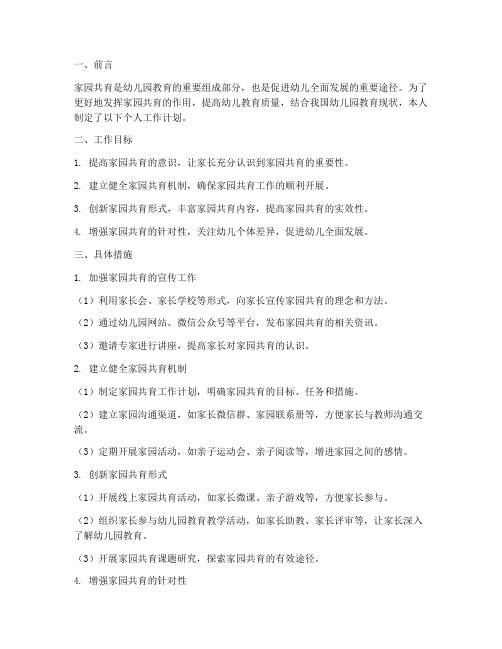 一、前言

家园共育是幼儿园教育的重要组成部分，也是促进幼儿全面发展的重要途径。为了更好地发挥家园共育的作用，提高幼儿教育质量，结合我国幼儿园教育现状，本人制定了以下个人工作计划。

二、工作目标

1. 提高家园共育的意识，让家长充分认识到家园共育的重要性。

2. 建立健全家园共育机制，确保家园共育工作的顺利开展。

3. 创新家园共育形式，丰富家园共育内容，提高家园共育的实效性。

4. 增强家园共育的针对性，关注幼儿个体差异，促进幼儿全面发展。

三、具体措施

1. 加强家园共育的宣传工作

（1）利用家长会、家长学校等形式，向家长宣传家园共育的理念和方法。

（2）通过幼儿园网站、微信公众号等平台，发布家园共育的相关资讯。

（3）邀请专家进行讲座，提高家长对家园共育的认识。

2. 建立健全家园共育机制

（1）制定家园共育工作计划，明确家园共育的目标、任务和措施。

（2）建立家园沟通渠道，如家长微信群、家园联系册等，方便家长与教师沟通交流。

（3）定期开展家园活动，如亲子运动会、亲子阅读等，增进家园之间的感情。

3. 创新家园共育形式

（1）开展线上家园共育活动，如家长微课、亲子游戏等，方便家长参与。

（2）组织家长参与幼儿园教育教学活动，如家长助教、家长评审等，让家长深入了解幼儿园教育。

（3）开展家园共育课题研究，探索家园共育的有效途径。

4. 增强家园共育的针对性